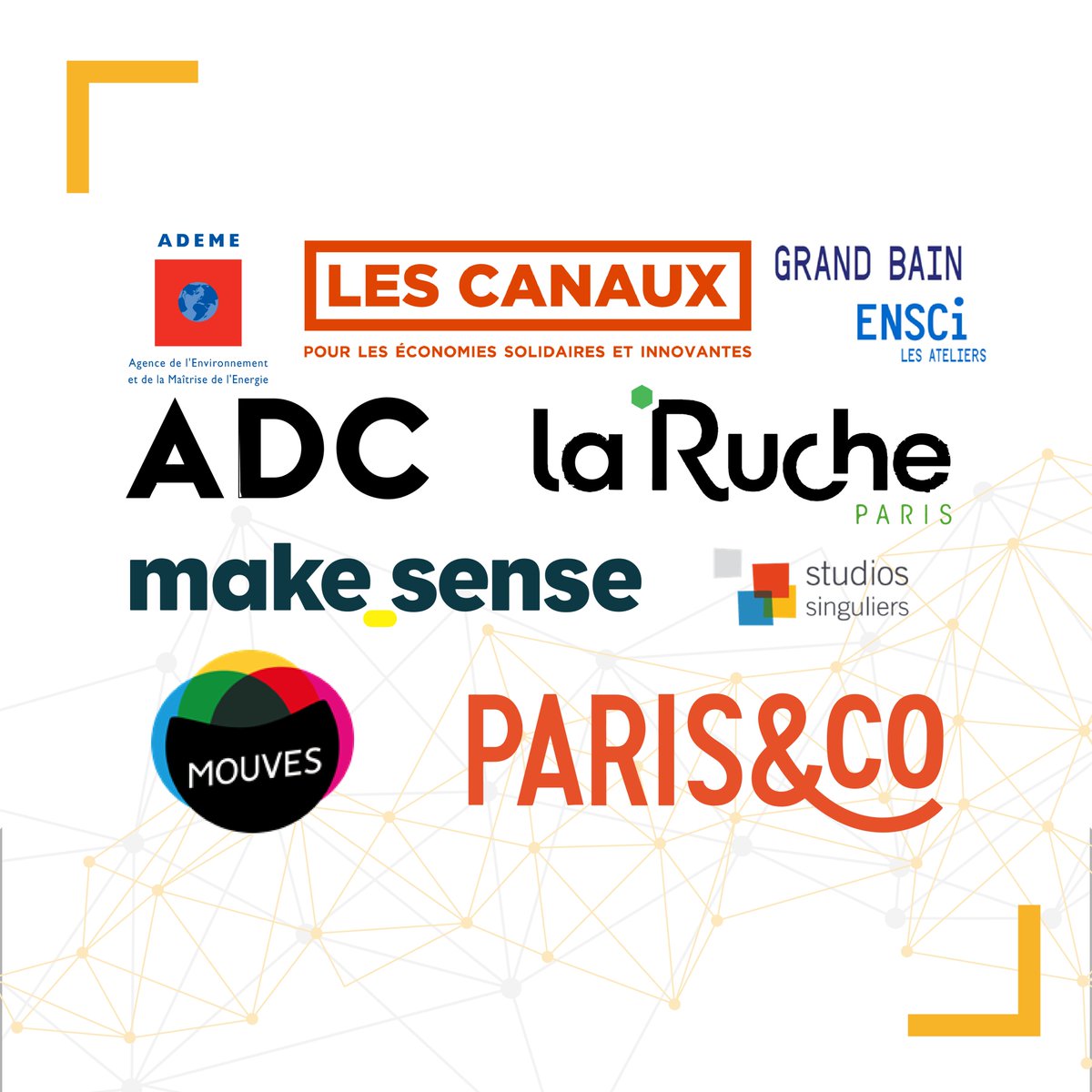 ADEME

Agence de l'Environnement et de la Maîtrise de l'Energie

LES CANAUX

POUR LES ÉCONOMIES SOLIDAIRES ET INNOVANTES

GRAND BAIN

ENSCi

LES ATELIERS

ADC

la Ruche

PARIS

make_sense

studios singuliers

MOUVES

PARIS&CO